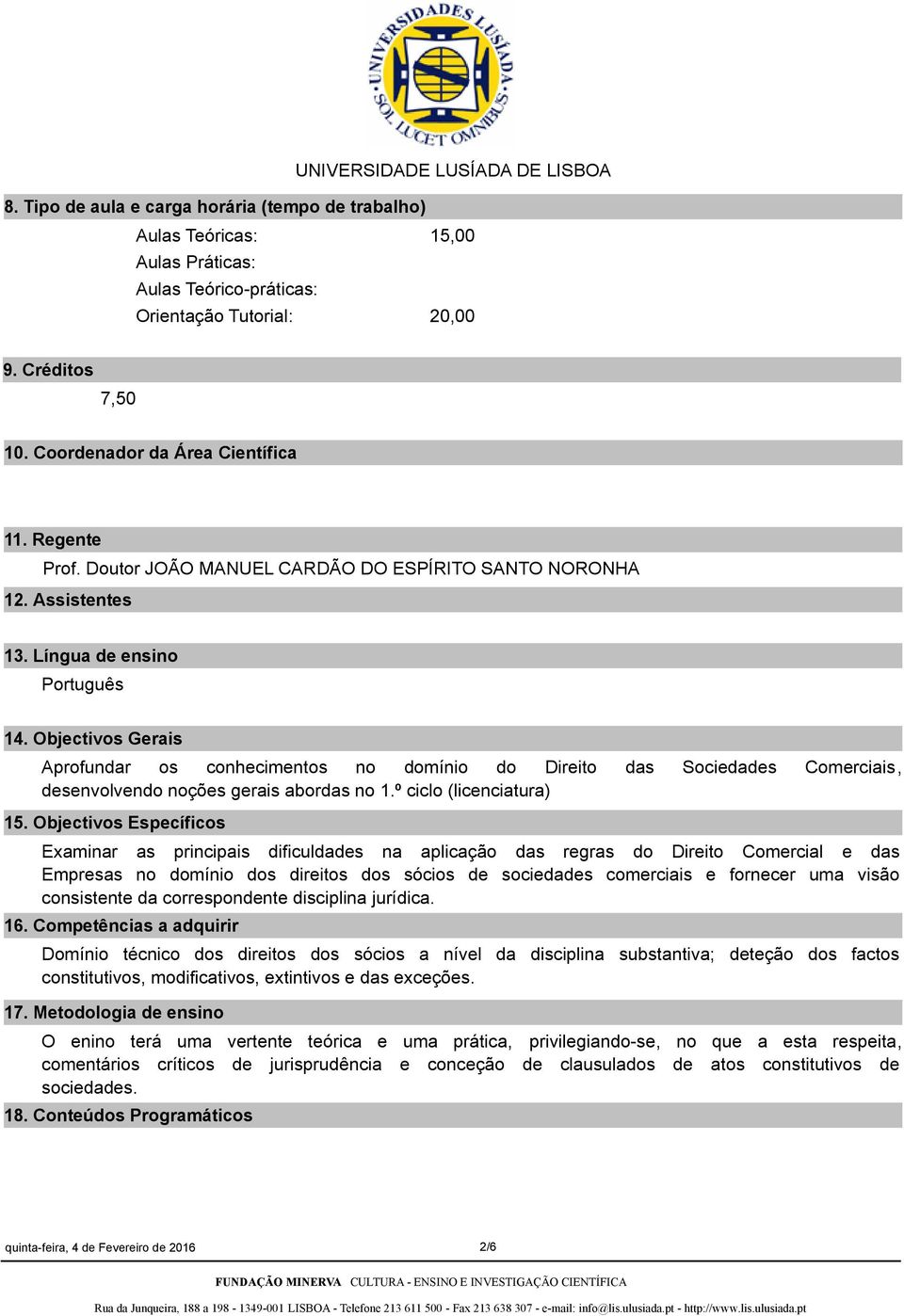 UNIVERSIDADES LUSÍADA
SOL LUCET OMNIBUS

UNIVERSIDADE LUSÍADA DE LISBOA

8. Tipo de aula e carga horária (tempo de trabalho)

Aulas Teóricas: 15,00
Aulas Práticas:
Aulas Teórico-práticas:
Orientação Tutorial: 20,00

9. Créditos

7,50

10. Coordenador da Área Científica

11. Regente

Prof. Doutor JOÃO MANUEL CARDÃO DO ESPÍRITO SANTO NORONHA

12. Assistentes

13. Língua de ensino

Português

14. Objectivos Gerais

Aprofundar os conhecimentos no domínio do Direito das Sociedades Comerciais, desenvolvendo noções gerais abordas no 1.º ciclo (licenciatura)

15. Objectivos Específicos

Examinar as principais dificuldades na aplicação das regras do Direito Comercial e das Empresas no domínio dos direitos dos sócios de sociedades comerciais e fornecer uma visão consistente da correspondente disciplina jurídica.

16. Competências a adquirir

Domínio técnico dos direitos dos sócios a nível da disciplina substantiva; deteção dos factos constitutivos, modificativos, extintivos e das exceções.

17. Metodologia de ensino

O enino terá uma vertente teórica e uma prática, privilegiando-se, no que a esta respeita, comentários críticos de jurisprudência e conceção de clausulados de atos constitutivos de sociedades.

18. Conteúdos Programáticos

quinta-feira, 4 de Fevereiro de 2016 2/6

FUNDAÇÃO MINERVA CULTURA - ENSINO E INVESTIGAÇÃO CIENTÍFICA

Rua da Junqueira, 188 a 198 - 1349-001 LISBOA - Telefone 213 611 500 - Fax 213 638 307 - e-mail: info@lis.ulusiada.pt - http://www.lis.ulusiada.pt